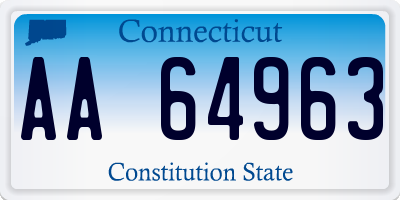 Connecticut

AA 64963

Constitution State